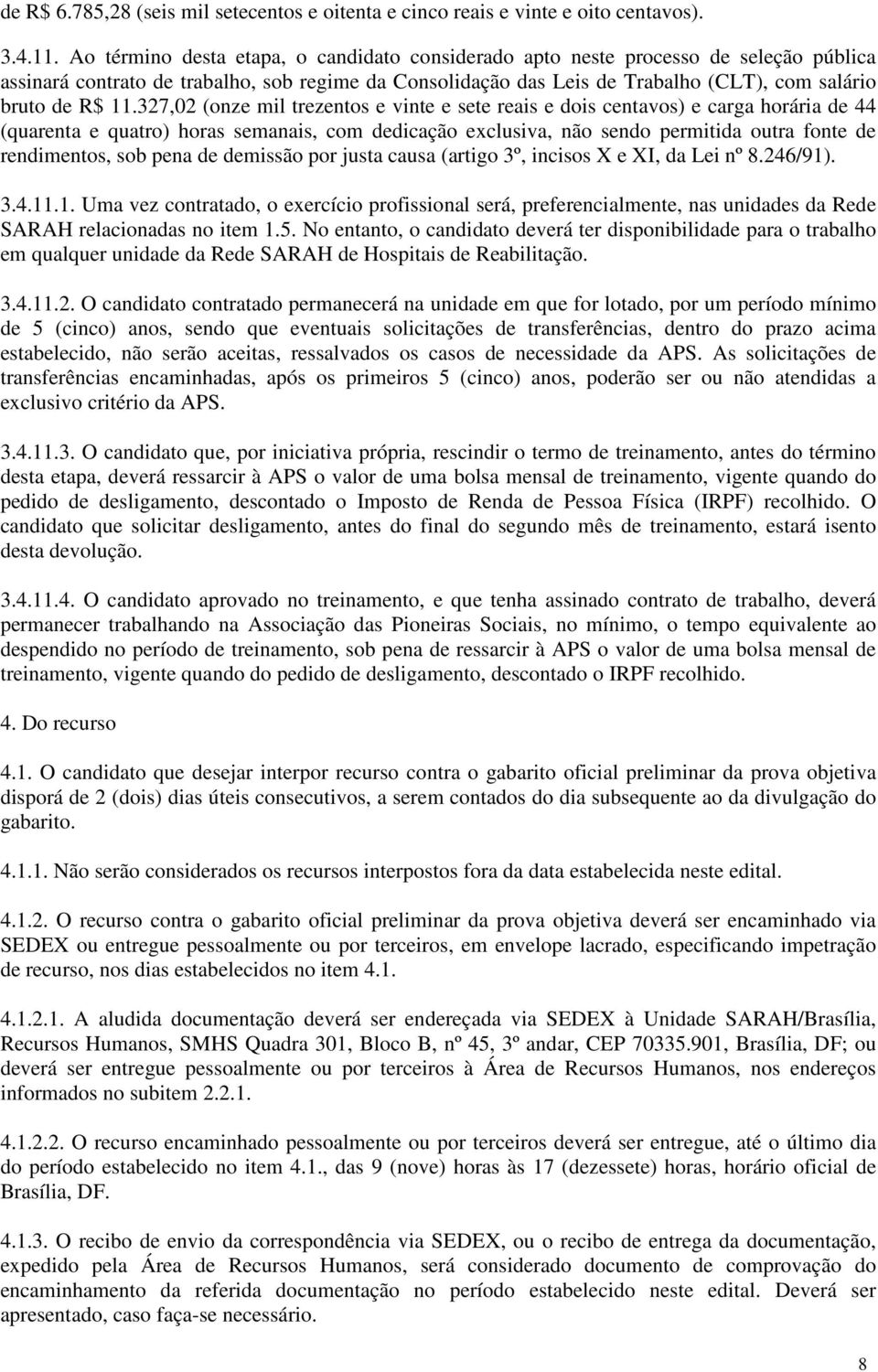 de R$ 6.785,28 (seis mil setecentos e oitenta e cinco reais e vinte e oito centavos).

3.4.11. Ao término desta etapa, o candidato considerado apto neste processo de seleção pública assinará contrato de trabalho, sob regime da Consolidação das Leis de Trabalho (CLT), com salário bruto de R$ 11.327,02 (onze mil trezentos e vinte e sete reais e dois centavos) e carga horária de 44 (quarenta e quatro) horas semanais, com dedicação exclusiva, não sendo permitida outra fonte de rendimentos, sob pena de demissão por justa causa (artigo 3º, incisos X e XI, da Lei nº 8.246/91).

3.4.11.1. Uma vez contratado, o exercício profissional será, preferencialmente, nas unidades da Rede SARAH relacionadas no item 1.5. No entanto, o candidato deverá ter disponibilidade para o trabalho em qualquer unidade da Rede SARAH de Hospitais de Reabilitação.

3.4.11.2. O candidato contratado permanecerá na unidade em que for lotado, por um período mínimo de 5 (cinco) anos, sendo que eventuais solicitações de transferências, dentro do prazo acima estabelecido, não serão aceitas, ressalvados os casos de necessidade da APS. As solicitações de transferências encaminhadas, após os primeiros 5 (cinco) anos, poderão ser ou não atendidas a exclusivo critério da APS.

3.4.11.3. O candidato que, por iniciativa própria, rescindir o termo de treinamento, antes do término desta etapa, deverá ressarcir à APS o valor de uma bolsa mensal de treinamento, vigente quando do pedido de desligamento, descontado o Imposto de Renda de Pessoa Física (IRPF) recolhido. O candidato que solicitar desligamento, antes do final do segundo mês de treinamento, estará isento desta devolução.

3.4.11.4. O candidato aprovado no treinamento, e que tenha assinado contrato de trabalho, deverá permanecer trabalhando na Associação das Pioneiras Sociais, no mínimo, o tempo equivalente ao despendido no período de treinamento, sob pena de ressarcir à APS o valor de uma bolsa mensal de treinamento, vigente quando do pedido de desligamento, descontado o IRPF recolhido.

4. Do recurso

4.1. O candidato que desejar interpor recurso contra o gabarito oficial preliminar da prova objetiva disporá de 2 (dois) dias úteis consecutivos, a serem contados do dia subsequente ao da divulgação do gabarito.

4.1.1. Não serão considerados os recursos interpostos fora da data estabelecida neste edital.

4.1.2. O recurso contra o gabarito oficial preliminar da prova objetiva deverá ser encaminhado via SEDEX ou entregue pessoalmente ou por terceiros, em envelope lacrado, especificando impetração de recurso, nos dias estabelecidos no item 4.1.

4.1.2.1. A aludida documentação deverá ser endereçada via SEDEX à Unidade SARAH/Brasília, Recursos Humanos, SMHS Quadra 301, Bloco B, nº 45, 3º andar, CEP 70335.901, Brasília, DF; ou deverá ser entregue pessoalmente ou por terceiros à Área de Recursos Humanos, nos endereços informados no subitem 2.2.1.

4.1.2.2. O recurso encaminhado pessoalmente ou por terceiros deverá ser entregue, até o último dia do período estabelecido no item 4.1., das 9 (nove) horas às 17 (dezessete) horas, horário oficial de Brasília, DF.

4.1.3. O recibo de envio da correspondência via SEDEX, ou o recibo de entrega da documentação, expedido pela Área de Recursos Humanos, será considerado documento de comprovação do encaminhamento da referida documentação no período estabelecido neste edital. Deverá ser apresentado, caso faça-se necessário.

8